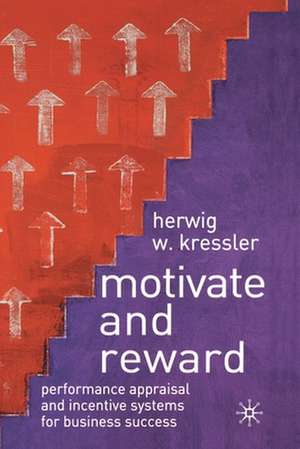 herwig w. kressler

motivate and reward

performance appraisal and incentive systems for business success